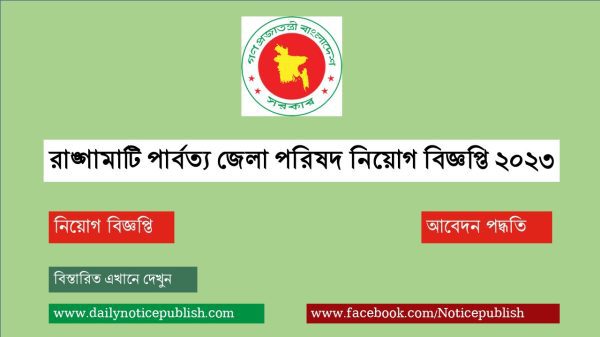 গণপ্রজাতন্ত্রী বাংলাদেশ
সরকার

রাঙ্গামাটি পার্বত্য জেলা পরিষদ নিয়োগ বিজ্ঞপ্তি ২০২৩

নিয়োগ বিজ্ঞপ্তি

আবেদন পদ্ধতি

বিস্তারিত এখানে দেখুন

www.dailynoticepublish.com

www.facebook.com/Noticepublish